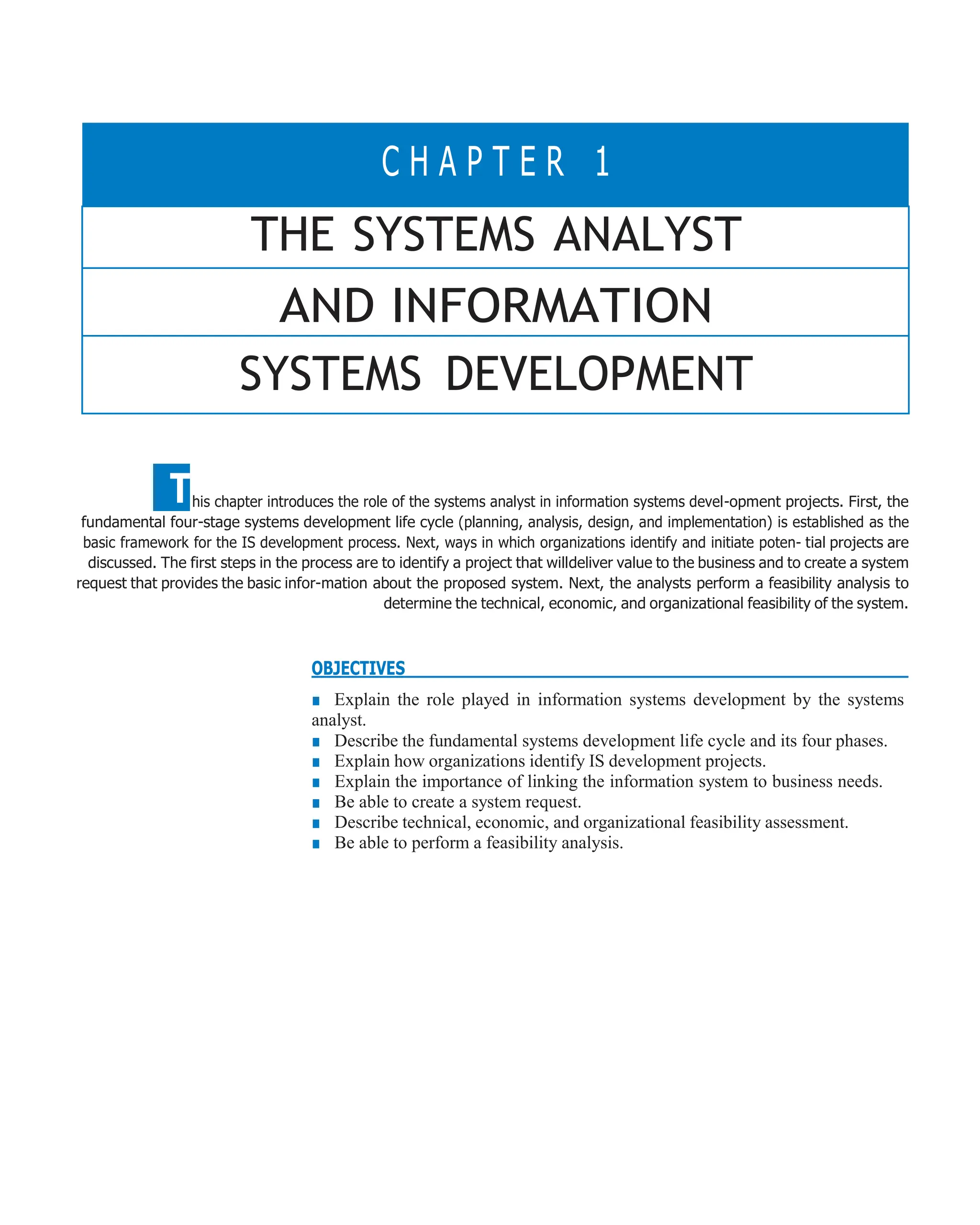 CHAPTER 1

THE SYSTEMS ANALYST
AND INFORMATION
SYSTEMS DEVELOPMENT

This chapter introduces the role of the systems analyst in information systems devel-opment projects. First, the fundamental four-stage systems development life cycle (planning, analysis, design, and implementation) is established as the basic framework for the IS development process. Next, ways in which organizations identify and initiate poten- tial projects are discussed. The first steps in the process are to identify a project that willdeliver value to the business and to create a system request that provides the basic infor-mation about the proposed system. Next, the analysts perform a feasibility analysis to determine the technical, economic, and organizational feasibility of the system.

OBJECTIVES

■ Explain the role played in information systems development by the systems analyst.
■ Describe the fundamental systems development life cycle and its four phases.
■ Explain how organizations identify IS development projects.
■ Explain the importance of linking the information system to business needs.
■ Be able to create a system request.
■ Describe technical, economic, and organizational feasibility assessment.
■ Be able to perform a feasibility analysis.